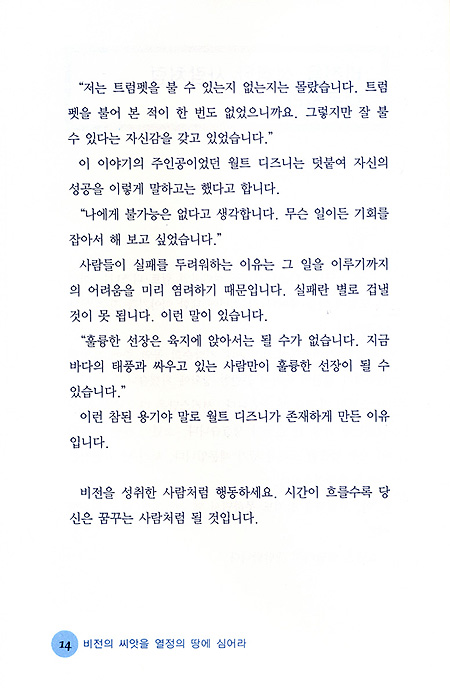 "저는 트럼펫을 불 수 있는지 없는지는 몰랐습니다. 트럼펫을 불어 본 적이 한 번도 없었으니까요. 그렇지만 잘 불 수 있다는 자신감을 갖고 있었습니다."

이 이야기의 주인공이었던 월트 디즈니는 덧붙여 자신의 성공을 이렇게 말하고는 했다고 합니다.

"나에게 불가능은 없다고 생각합니다. 무슨 일이든 기회를 잡아서 해 보고 싶었습니다."

사람들이 실패를 두려워하는 이유는 그 일을 이루기까지의 어려움을 미리 염려하기 때문입니다. 실패란 별로 겁낼 것이 못 됩니다. 이런 말이 있습니다.

"훌륭한 선장은 육지에 앉아서는 될 수가 없습니다. 지금 바다의 태풍과 싸우고 있는 사람만이 훌륭한 선장이 될 수 있습니다."

이런 참된 용기야 말로 월트 디즈니가 존재하게 만든 이유입니다.

비전을 성취한 사람처럼 행동하세요. 시간이 흐를수록 당신은 꿈꾸는 사람처럼 될 것입니다.

14 비전의 씨앗을 열정의 땅에 심어라